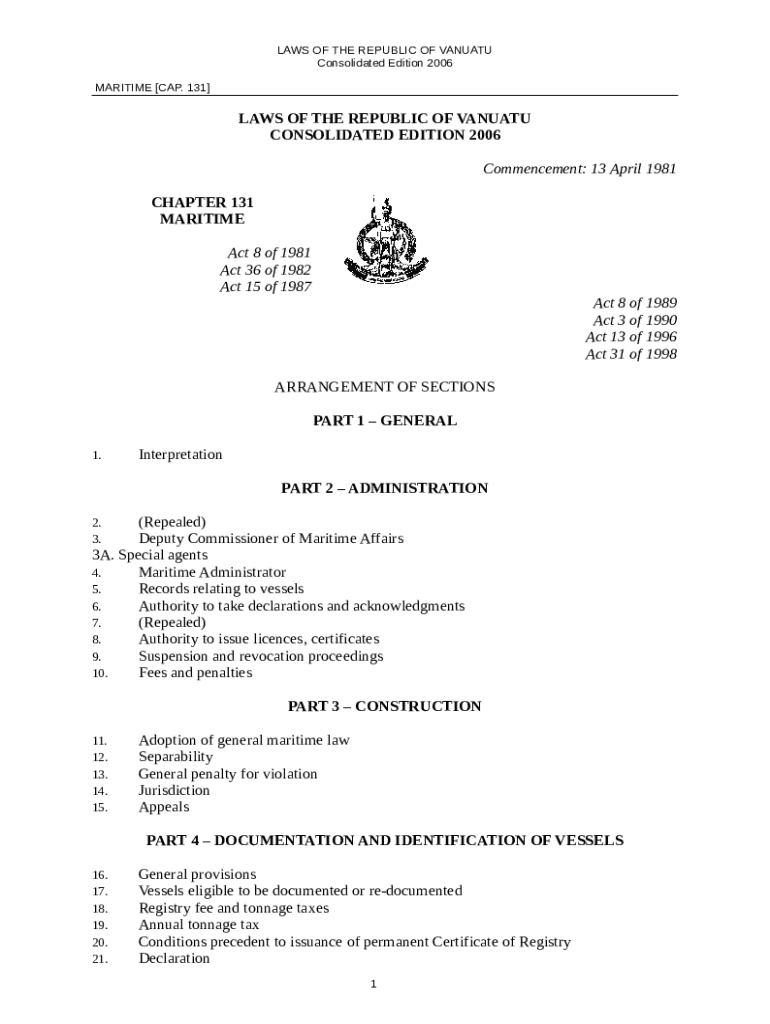 LAWS OF THE REPUBLIC OF VANUATU
Consolidated Edition 2006

MARITIME [CAP. 131]

LAWS OF THE REPUBLIC OF VANUATU
CONSOLIDATED EDITION 2006

Commencement: 13 April 1981

CHAPTER 131
MARITIME

Act 8 of 1981
Act 36 of 1982
Act 15 of 1987

Act 8 of 1989
Act 3 of 1990
Act 13 of 1996
Act 31 of 1998

ARRANGEMENT OF SECTIONS

PART 1 – GENERAL

1. Interpretation

PART 2 – ADMINISTRATION

2. (Repealed)
3. Deputy Commissioner of Maritime Affairs
3A. Special agents
4. Maritime Administrator
5. Records relating to vessels
6. Authority to take declarations and acknowledgments
7. (Repealed)
8. Authority to issue licences, certificates
9. Suspension and revocation proceedings
10. Fees and penalties

PART 3 – CONSTRUCTION

11. Adoption of general maritime law
12. Separability
13. General penalty for violation
14. Jurisdiction
15. Appeals

PART 4 – DOCUMENTATION AND IDENTIFICATION OF VESSELS

16. General provisions
17. Vessels eligible to be documented or re-documented
18. Registry fee and tonnage taxes
19. Annual tonnage tax
20. Conditions precedent to issuance of permanent Certificate of Registry
21. Declaration

1